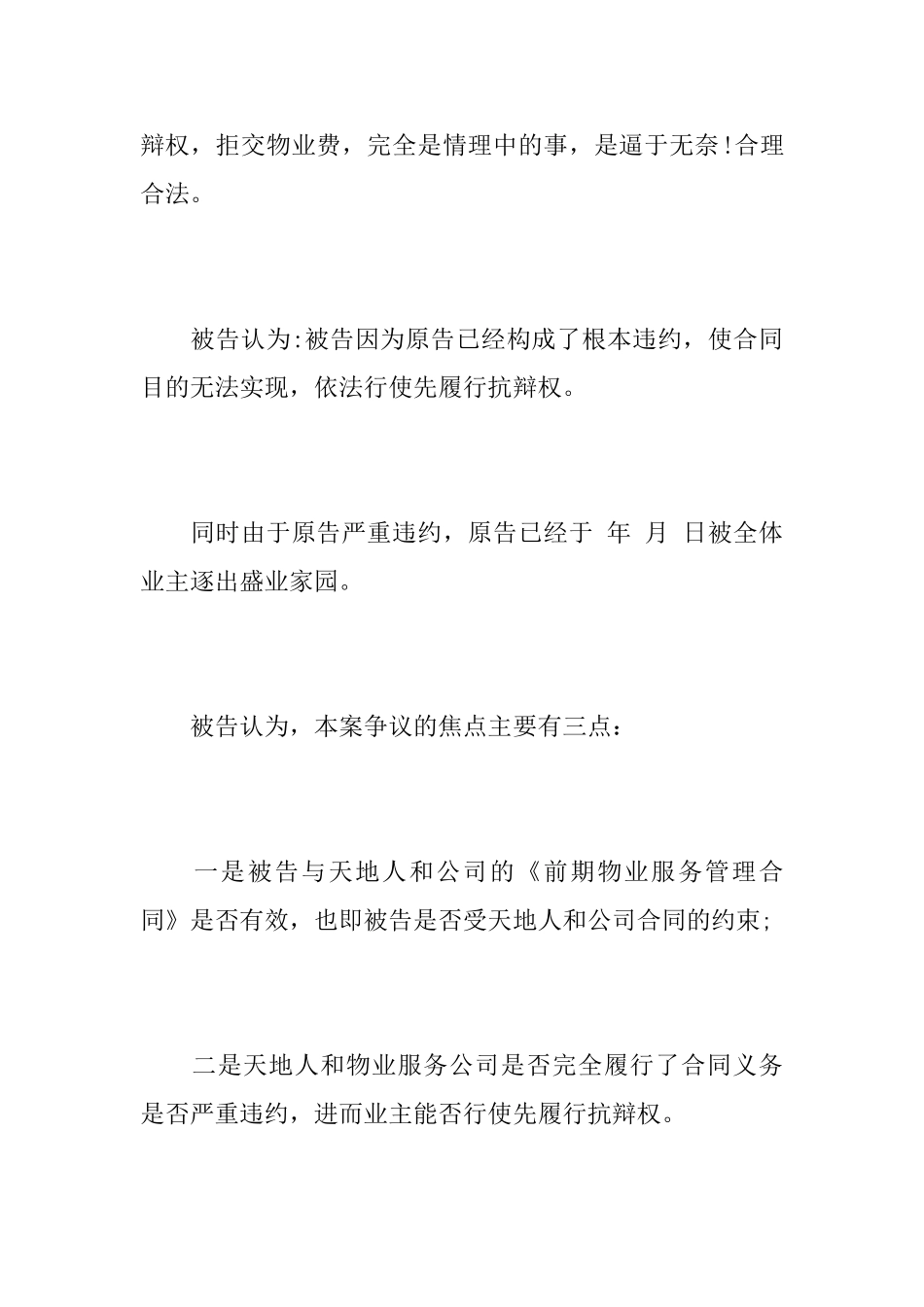 辩权，拒交物业费，完全是情理中的事，是逼于无奈！合理合法。

被告认为:被告因为原告已经构成了根本违约，使合同目的无法实现，依法行使先履行抗辩权。

同时由于原告严重违约，原告已经于 年 月 日被全体业主逐出盛业家园。

被告认为，本案争议的焦点主要有三点：

一是被告与天地人和公司的《前期物业服务管理合同》是否有效，也即被告是否受天地人和公司合同的约束;

二是天地人和物业服务公司是否完全履行了合同义务是否严重违约，进而业主能否行使先履行抗辩权。